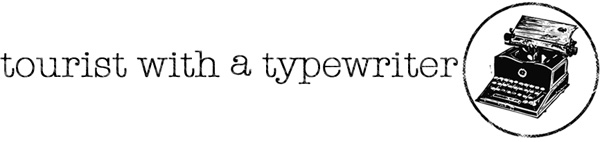 tourist with a typewriter